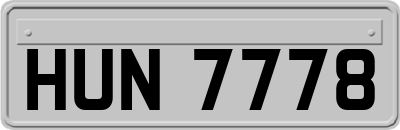 HUN 7778